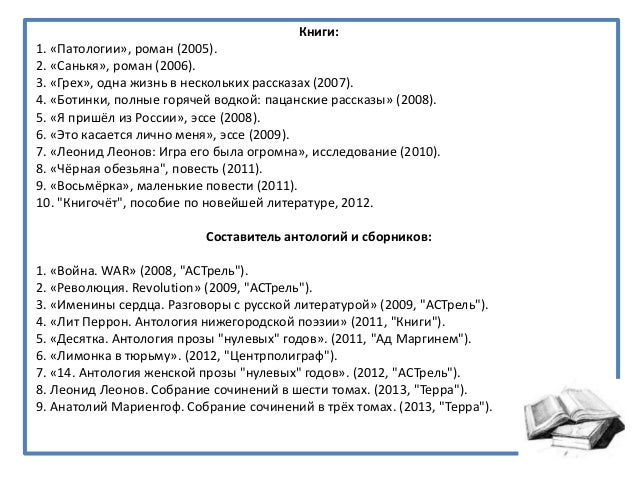 Книги:

1. «Патологии», роман (2005).
2. «Санькя», роман (2006).
3. «Грех», одна жизнь в нескольких рассказах (2007).
4. «Ботинки, полные горячей водкой: пацанские рассказы» (2008).
5. «Я пришёл из России», эссе (2008).
6. «Это касается лично меня», эссе (2009).
7. «Леонид Леонов: Игра его была огромна», исследование (2010).
8. «Чёрная обезьяна", повесть (2011).
9. «Восьмёрка», маленькие повести (2011).
10. "Книгочёт", пособие по новейшей литературе, 2012.

Составитель антологий и сборников:

1. «Война. WAR» (2008, "АСТрель").
2. «Революция. Revolution» (2009, "АСТрель").
3. «Именины сердца. Разговоры с русской литературой» (2009, "АСТрель").
4. «Лит Перрон. Антология нижегородской поэзии» (2011, "Книги").
5. «Десятка. Антология прозы "нулевых" годов». (2011, "Ад Маргинем").
6. «Лимонка в тюрьму». (2012, "Центрполиграф").
7. «14. Антология женской прозы "нулевых" годов». (2012, "АСТрель").
8. Леонид Леонов. Собрание сочинений в шести томах. (2013, "Терра").
9. Анатолий Мариенгоф. Собрание сочинений в трёх томах. (2013, "Терра").